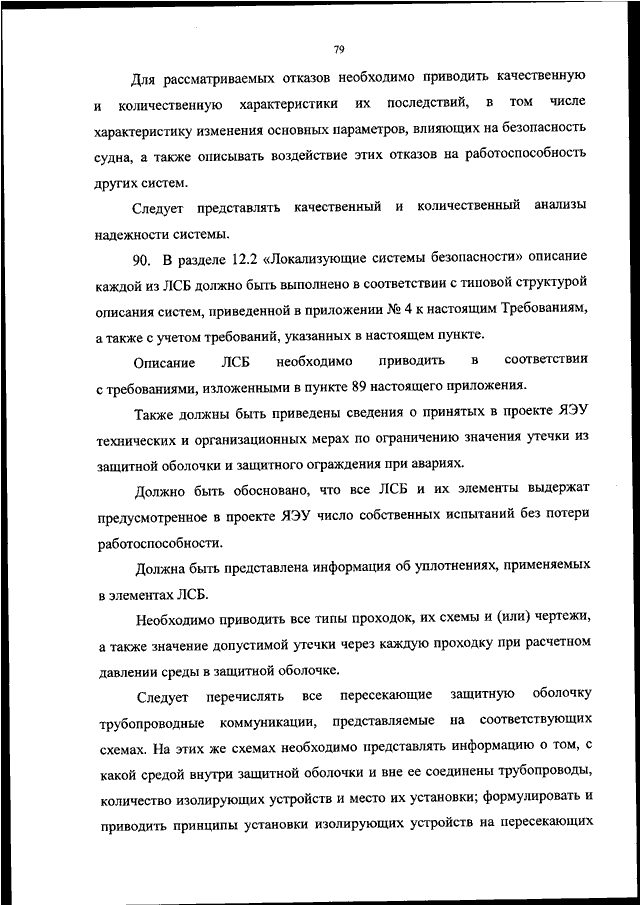 79

Для рассматриваемых отказов необходимо приводить качественную и количественную характеристики их последствий, в том числе характеристику изменения основных параметров, влияющих на безопасность судна, а также описывать воздействие этих отказов на работоспособность других систем.

Следует представлять качественный и количественный анализы надежности системы.

90. В разделе 12.2 «Локализующие системы безопасности» описание каждой из ЛСБ должно быть выполнено в соответствии с типовой структурой описания систем, приведенной в приложении № 4 к настоящим Требованиям, а также с учетом требований, указанных в настоящем пункте.

Описание ЛСБ необходимо приводить в соответствии с требованиями, изложенными в пункте 89 настоящего приложения.

Также должны быть приведены сведения о принятых в проекте ЯЭУ технических и организационных мерах по ограничению значения утечки из защитной оболочки и защитного ограждения при авариях.

Должно быть обосновано, что все ЛСБ и их элементы выдержат предусмотренное в проекте ЯЭУ число собственных испытаний без потери работоспособности.

Должна быть представлена информация об уплотнениях, применяемых в элементах ЛСБ.

Необходимо приводить все типы проходок, их схемы и (или) чертежи, а также значение допустимой утечки через каждую проходку при расчетном давлении среды в защитной оболочке.

Следует перечислять все пересекающие защитную оболочку трубопроводные коммуникации, представляемые на соответствующих схемах. На этих же схемах необходимо представлять информацию о том, с какой средой внутри защитной оболочки и вне ее соединены трубопроводы, количество изолирующих устройств и место их установки; формулировать и приводить принципы установки изолирующих устройств на пересекающих